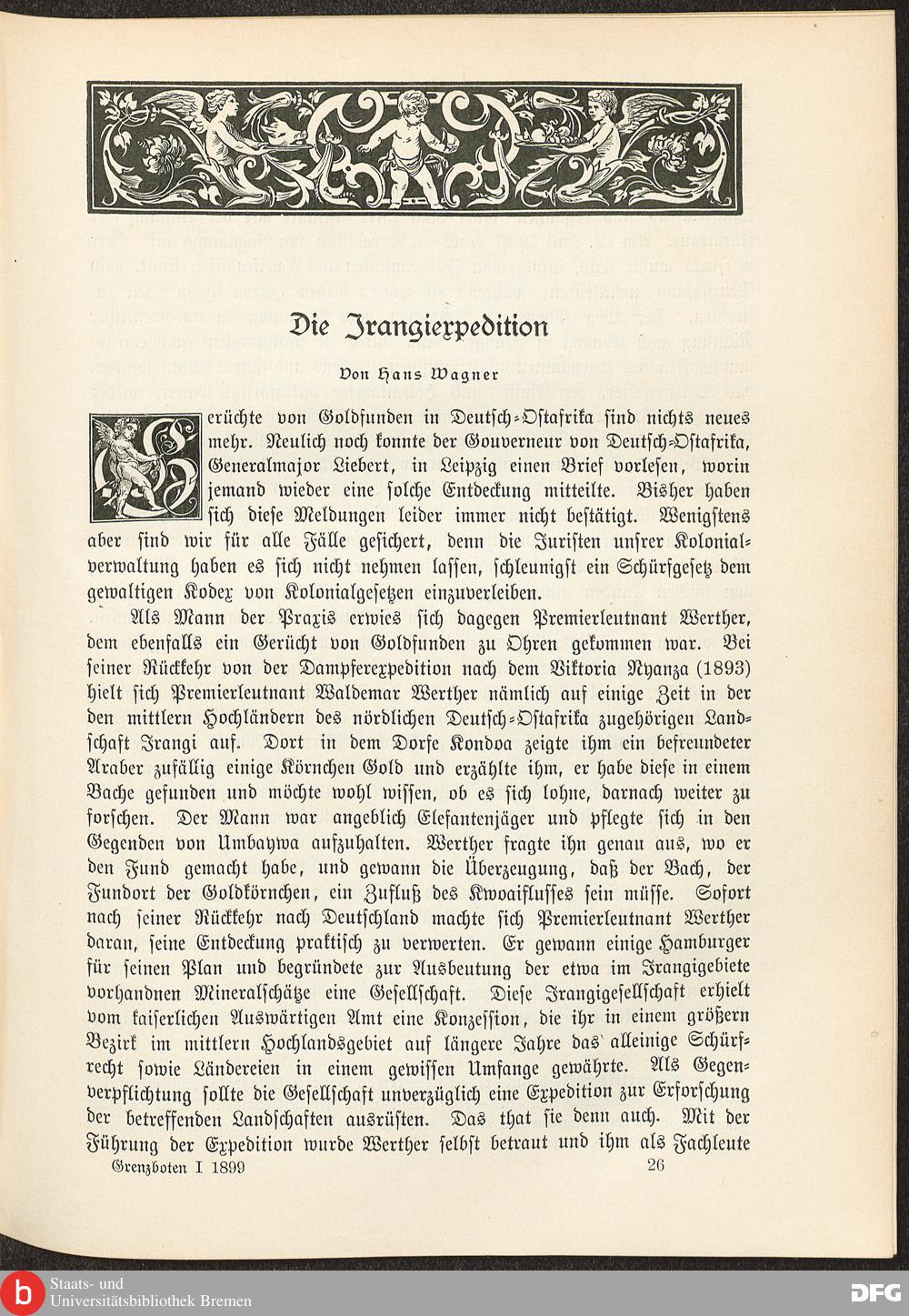 Die Irangiexpedition

Von Hans Wagner

Gerüchte von Goldfunden in Deutsch-Ostafrika sind nichts neues mehr. Neulich noch konnte der Gouverneur von Deutsch-Ostafrika, Generalmajor Liebert, in Leipzig einen Brief vorlesen, worin jemand wieder eine solche Entdeckung mitteilte. Bisher haben sich diese Meldungen leider immer nicht bestätigt. Wenigstens aber sind wir für alle Fälle gesichert, denn die Juristen unsrer Kolonialverwaltung haben es sich nicht nehmen lassen, schleunigst ein Schürfgesetz dem gewaltigen Kodex von Kolonialgesetzen einzuverleiben.

Als Mann der Praxis erwies sich dagegen Premierleutnant Werther, dem ebenfalls ein Gerücht von Goldfunden zu Ohren gekommen war. Bei seiner Rückkehr von der Dampferexpedition nach dem Viktoria Nyanza (1893) hielt sich Premierleutnant Waldemar Werther nämlich auf einige Zeit in der den mittlern Hochländern des nördlichen Deutsch-Ostafrika zugehörigen Landschaft Irangi auf. Dort in dem Dorfe Kondoa zeigte ihm ein befreundeter Araber zufällig einige Körnchen Gold und erzählte ihm, er habe diese in einem Bache gefunden und möchte wohl wissen, ob es sich lohne, darnach weiter zu forschen. Der Mann war angeblich Elefantenjäger und pflegte sich in den Gegenden von Umbaywa aufzuhalten. Werther fragte ihn genau aus, wo er den Fund gemacht habe, und gewann die Überzeugung, daß der Bach, der Fundort der Goldkörnchen, ein Zufluß des Kwoaiflusses sein müsse. Sofort nach seiner Rückkehr nach Deutschland machte sich Premierleutnant Werther daran, seine Entdeckung praktisch zu verwerten. Er gewann einige Hamburger für seinen Plan und begründete zur Ausbeutung der etwa im Irangigebiete vorhandnen Mineralschätze eine Gesellschaft. Diese Irangigesellschaft erhielt vom kaiserlichen Auswärtigen Amt eine Konzession, die ihr in einem größern Bezirk im mittlern Hochlandsgebiet auf längere Jahre das alleinige Schürfrecht sowie Ländereien in einem gewissen Umfange gewährte. Als Gegenverpflichtung sollte die Gesellschaft unverzüglich eine Expedition zur Erforschung der betreffenden Landschaften ausrüsten. Das that sie denn auch. Mit der Führung der Expedition wurde Werther selbst betraut und ihm als Fachleute

Grenzboten I 1899 26

Staats- und Universitätsbibliothek Bremen

DFG